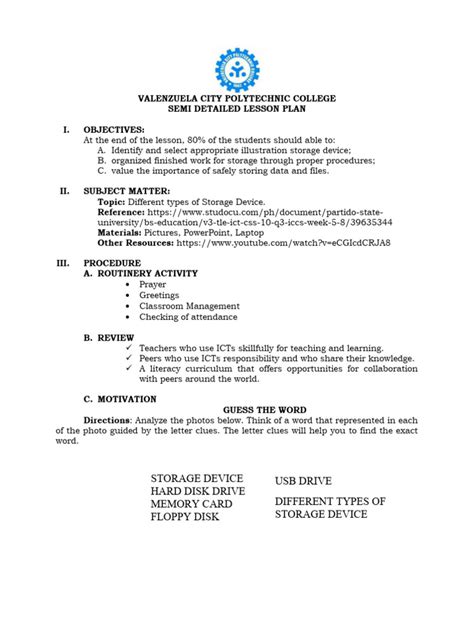 VALENZUELA CITY POLYTECHNIC COLLEGE
SEMI DETAILED LESSON PLAN

I. OBJECTIVES:
At the end of the lesson, 80% of the students should able to:
A. Identify and select appropriate illustration storage device;
B. organized finished work for storage through proper procedures;
C. value the importance of safely storing data and files.

II. SUBJECT MATTER:
Topic: Different types of Storage Device.
Reference: https://www.studocu.com/ph/document/partido-state-university/bs-education/v3-tle-ict-css-10-q3-iccs-week-5-8/39635344
Materials: Pictures, PowerPoint, Laptop
Other Resources: https://www.youtube.com/watch?v=eCGIcdCRJA8

III. PROCEDURE
A. ROUTINERY ACTIVITY
• Prayer
• Greetings
• Classroom Management
• Checking of attendance

B. REVIEW
✓ Teachers who use ICTs skillfully for teaching and learning.
✓ Peers who use ICTs responsibility and who share their knowledge.
✓ A literacy curriculum that offers opportunities for collaboration with peers around the world.

C. MOTIVATION
GUESS THE WORD
Directions: Analyze the photos below. Think of a word that represented in each of the photo guided by the letter clues. The letter clues will help you to find the exact word.

STORAGE DEVICE
HARD DISK DRIVE
MEMORY CARD
FLOPPY DISK

USB DRIVE

DIFFERENT TYPES OF STORAGE DEVICE